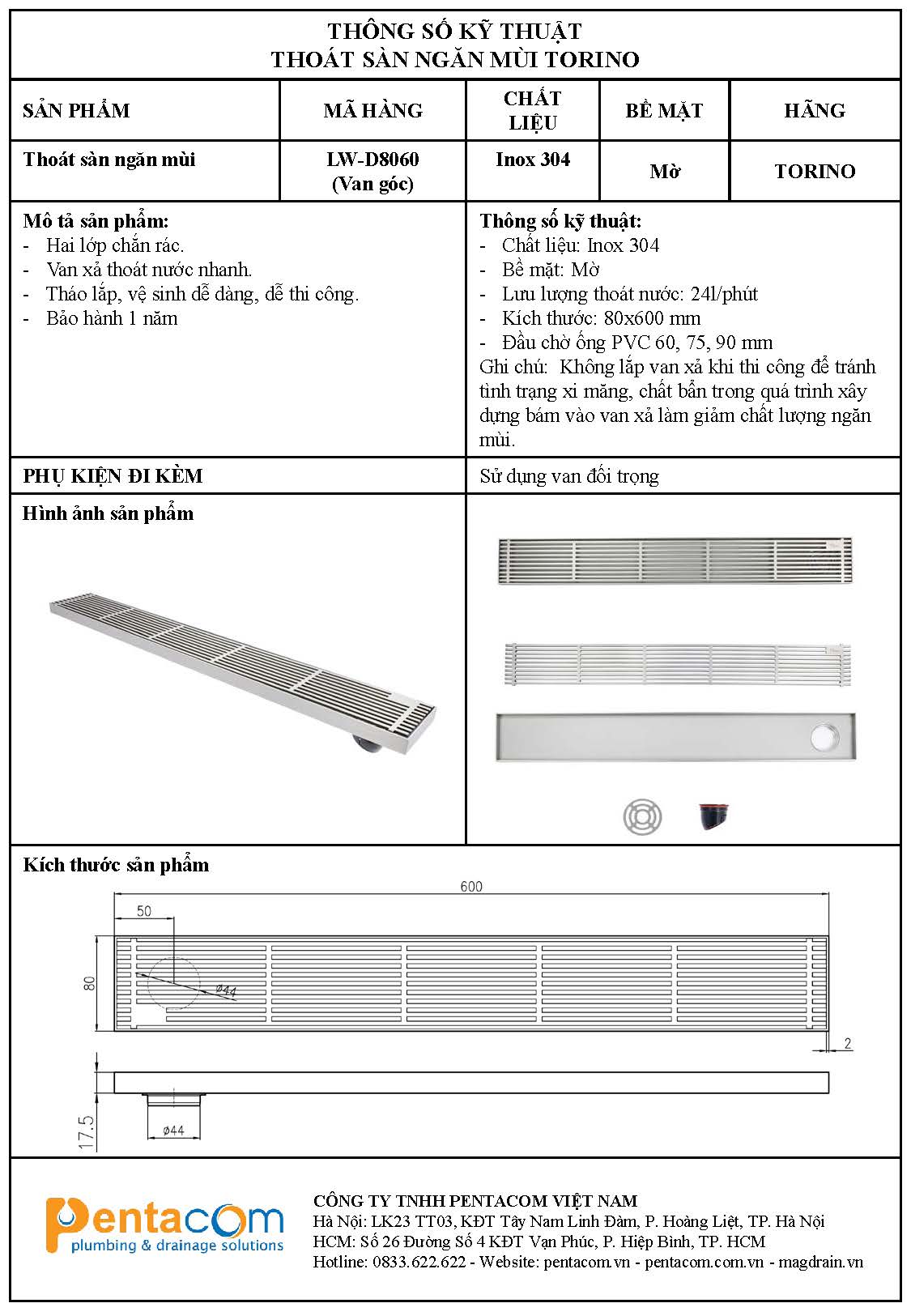 THÔNG SỐ KỸ THUẬT
THOÁT SÀN NGĂN MÙI TORINO

| SẢN PHẨM | MÃ HÀNG | CHẤT LIỆU | BỀ MẶT | HÃNG |
|---|---|---|---|---|
| Thoát sàn ngăn mùi | LW-D8060 (Van góc) | Inox 304 | Mờ | TORINO |

Mô tả sản phẩm:
- Hai lớp chắn rác.
- Van xả thoát nước nhanh.
- Tháo lắp, vệ sinh dễ dàng, dễ thi công.
- Bảo hành 1 năm

Thông số kỹ thuật:
- Chất liệu: Inox 304
- Bề mặt: Mờ
- Lưu lượng thoát nước: 24l/phút
- Kích thước: 80x600 mm
- Đầu chờ ống PVC 60, 75, 90 mm
Ghi chú: Không lắp van xả khi thi công để tránh tình trạng xi măng, chất bẩn trong quá trình xây dựng bám vào van xả làm giảm chất lượng ngăn mùi.

PHỤ KIỆN ĐI KÈM
Sử dụng van đối trọng

Hình ảnh sản phẩm

Kích thước sản phẩm
600
50
80
ø44
2
17.5
ø44

Pentacom
plumbing & drainage solutions

CÔNG TY TNHH PENTACOM VIỆT NAM
Hà Nội: LK23 TT03, KĐT Tây Nam Linh Đàm, P. Hoàng Liệt, TP. Hà Nội
HCM: Số 26 Đường Số 4 KĐT Vạn Phúc, P. Hiệp Bình, TP. HCM
Hotline: 0833.622.622 - Website: pentacom.vn - pentacom.com.vn - magdrain.vn